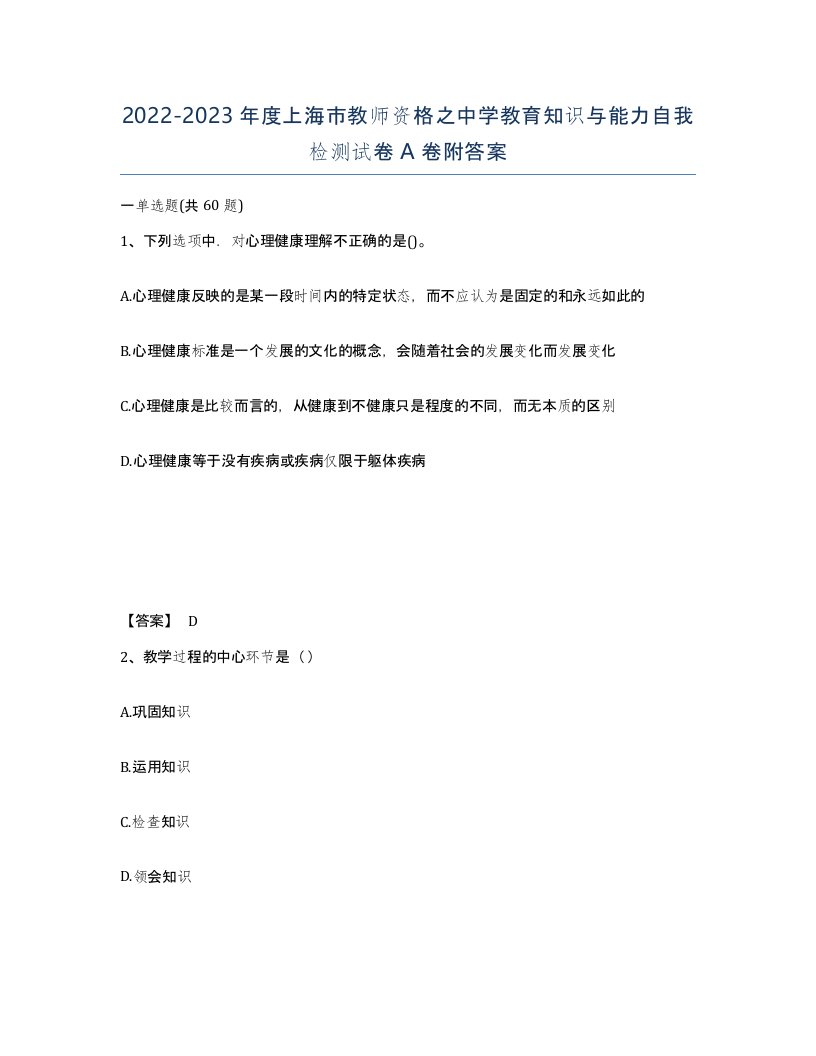 2022-2023年度上海市教师资格之中学教育知识与能力自我检测试卷A卷附答案

一单选题(共60题)

1、下列选项中，对心理健康理解不正确的是()。

A.心理健康反映的是某一段时间内的特定状态，而不应认为是固定的和永远如此的

B.心理健康标准是一个发展的文化的概念，会随着社会的发展变化而发展变化

C.心理健康是比较而言的，从健康到不健康只是程度的不同，而无本质的区别

D.心理健康等于没有疾病或疾病仅限于躯体疾病

【答案】 D

2、教学过程的中心环节是（）

A.巩固知识

B.运用知识

C.检查知识

D.领会知识